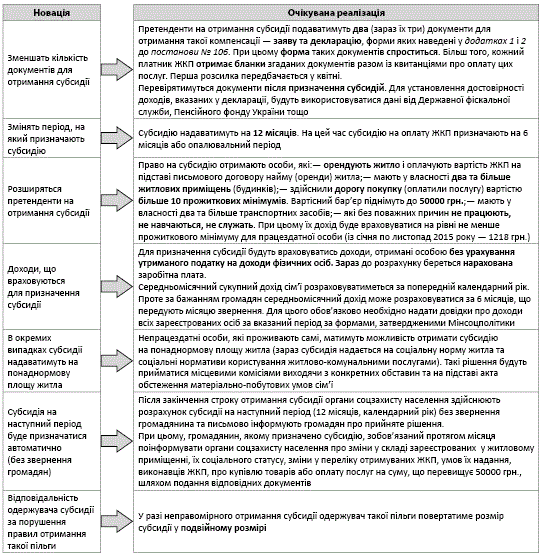 | Новація | Очікувана реалізація |
|---|---|
| Зменшать кількість документів для отримання субсидії | Претенденти на отримання субсидії подаватимуть два (зараз їх три) документи для отримання такої компенсації — заяву та декларацію, форми яких наведені у додатках 1 і 2 до постанови № 106. При цьому форма таких документів спроститься. Більш того, кожний платник ЖКП отримає бланки згаданих документів разом із квитанціями про оплату цих послуг. Перша розсилка передбачається у квітні. Перевірятимуться документи після призначення субсидій. Для установлення достовірності доходів, вказаних у декларації, будуть використовуватися дані від Державної фіскальної служби, Пенсійного фонду України тощо |
| Змінять період, на який призначають субсидію | Субсидію надаватимуть на 12 місяців. На цей час субсидію на оплату ЖКП призначають на 6 місяців або опалювальний період |
| Розширяться претенденти на отримання субсидії | Право на субсидію отримають особи, які:— орендують житло і оплачують вартість ЖКП на підставі письмового договору найму (оренди) житла;— мають у власності два та більше житлових приміщень (будинків);— здійснили дорогу покупку (оплатили послугу) вартістю більше 10 прожиткових мінімумів. Вартісний бар'єр піднімуть до 50000 грн.;— мають у власності два та більше транспортних засобів;— які без поважних причин не працюють, не навчаються, не служать. При цьому їх дохід буде враховуватися на рівні не менше прожиткового мінімуму для працездатної особи (із січня по листопад 2015 року — 1218 грн.) |
| Доходи, що враховуються для призначення субсидії | Для призначення субсидії будуть враховуватись доходи, отримані особою без урахування утриманого податку на доходи фізичних осіб. Зараз до розрахунку береться нарахована заробітна плата. Середньомісячний сукупний дохід сім'ї розраховуватиметься за попередній календарний рік. Проте за бажанням громадян середньомісячний дохід може розраховуватися за 6 місяців, що передують місяцю звернення. Для цього обов'язково необхідно надати довідки про доходи всіх зареєстрованих осіб за вказаний період за формами, затвердженими Мінсоцполітики |
| В окремих випадках субсидії надаватимуть на понаднормову площу житла | Непрацездатні особи, які проживають самі, матимуть можливість отримати субсидію на понаднормову площу житла (зараз субсидія надається на соціальну норму житла та соціальні нормативи користування житлово-комунальними послугами). Такі рішення будуть прийматися місцевими комісіями виходячи з конкретних обставин та на підставі акта обстеження матеріально-побутових умов сім'ї |
| Субсидія на наступний період буде призначатися автоматично (без звернення громадян) | Після закінчення строку отримання субсидії органи соцзахисту населення здійснюють розрахунок субсидії на наступний період (12 місяців, календарний рік) без звернення громадянина та письмово інформують громадян про прийняте рішення. При цьому, громадянин, якому призначено субсидію, зобов'язаний протягом місяця поінформувати органи соцзахисту населення про зміни у складі зареєстрованих у житловому приміщенні, їх соціального статусу, зміни у переліку отримуваних ЖКП, умов їх надання, виконавців ЖКП, про купівлю товарів або оплату послуг на суму, що перевищує 50000 грн., шляхом подання відповідних документів |
| Відповідальність одержувача субсидії за порушення правил отримання такої пільги | У разі неправомірного отримання субсидії одержувач такої пільги повертатиме розмір субсидії у подвійному розмірі |